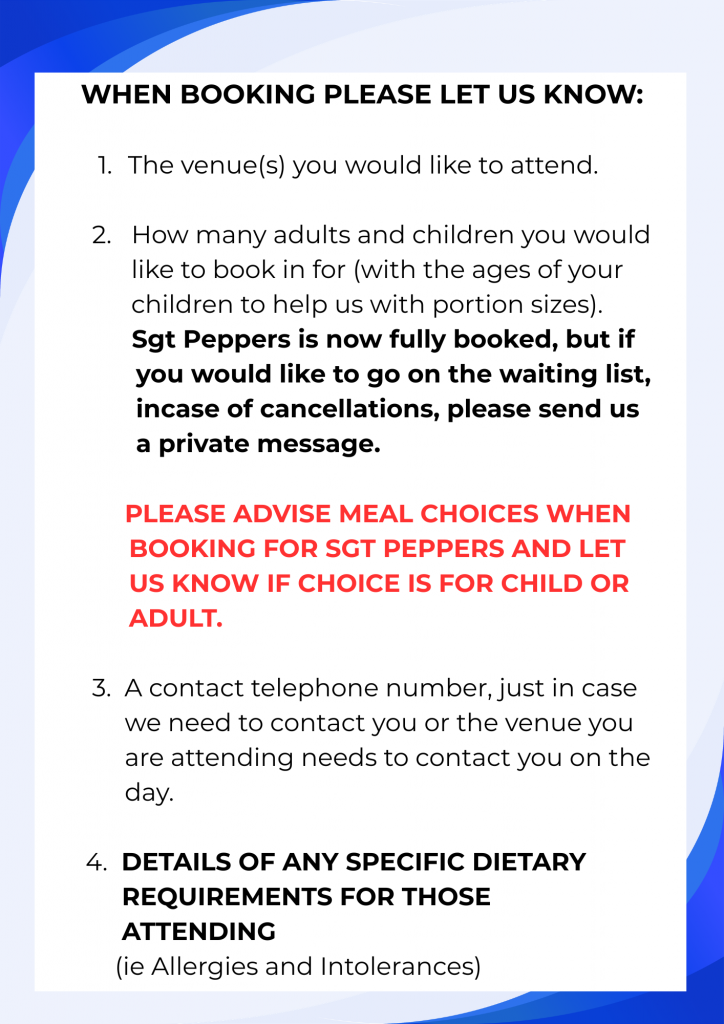 WHEN BOOKING PLEASE LET US KNOW:

1. The venue(s) you would like to attend.

2. How many adults and children you would like to book in for (with the ages of your children to help us with portion sizes). Sgt Peppers is now fully booked, but if you would like to go on the waiting list, incase of cancellations, please send us a private message.

PLEASE ADVISE MEAL CHOICES WHEN BOOKING FOR SGT PEPPERS AND LET US KNOW IF CHOICE IS FOR CHILD OR ADULT.

3. A contact telephone number, just in case we need to contact you or the venue you are attending needs to contact you on the day.

4. DETAILS OF ANY SPECIFIC DIETARY REQUIREMENTS FOR THOSE ATTENDING (ie Allergies and Intolerances)